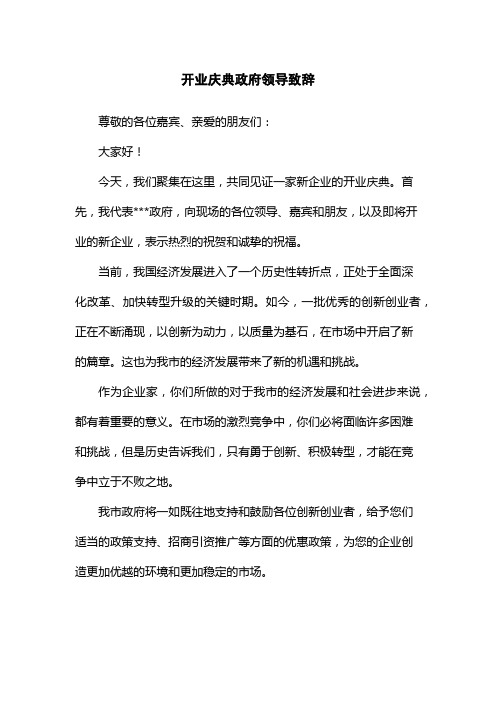 开业庆典政府领导致辞

尊敬的各位嘉宾、亲爱的朋友们：

大家好！

今天，我们聚集在这里，共同见证一家新企业的开业庆典。首先，我代表***政府，向现场的各位领导、嘉宾和朋友，以及即将开业的新企业，表示热烈的祝贺和诚挚的祝福。

当前，我国经济发展进入了一个历史性转折点，正处于全面深化改革、加快转型升级的关键时期。如今，一批优秀的创新创业者，正在不断涌现，以创新为动力，以质量为基石，在市场中开启了新的篇章。这也为我市的经济发展带来了新的机遇和挑战。

作为企业家，你们所做的对于我市的经济发展和社会进步来说，都有着重要的意义。在市场的激烈竞争中，你们必将面临许多困难和挑战，但是历史告诉我们，只有勇于创新、积极转型，才能在竞争中立于不败之地。

我市政府将一如既往地支持和鼓励各位创新创业者，给予您们适当的政策支持、招商引资推广等方面的优惠政策，为您的企业创造更加优越的环境和更加稳定的市场。